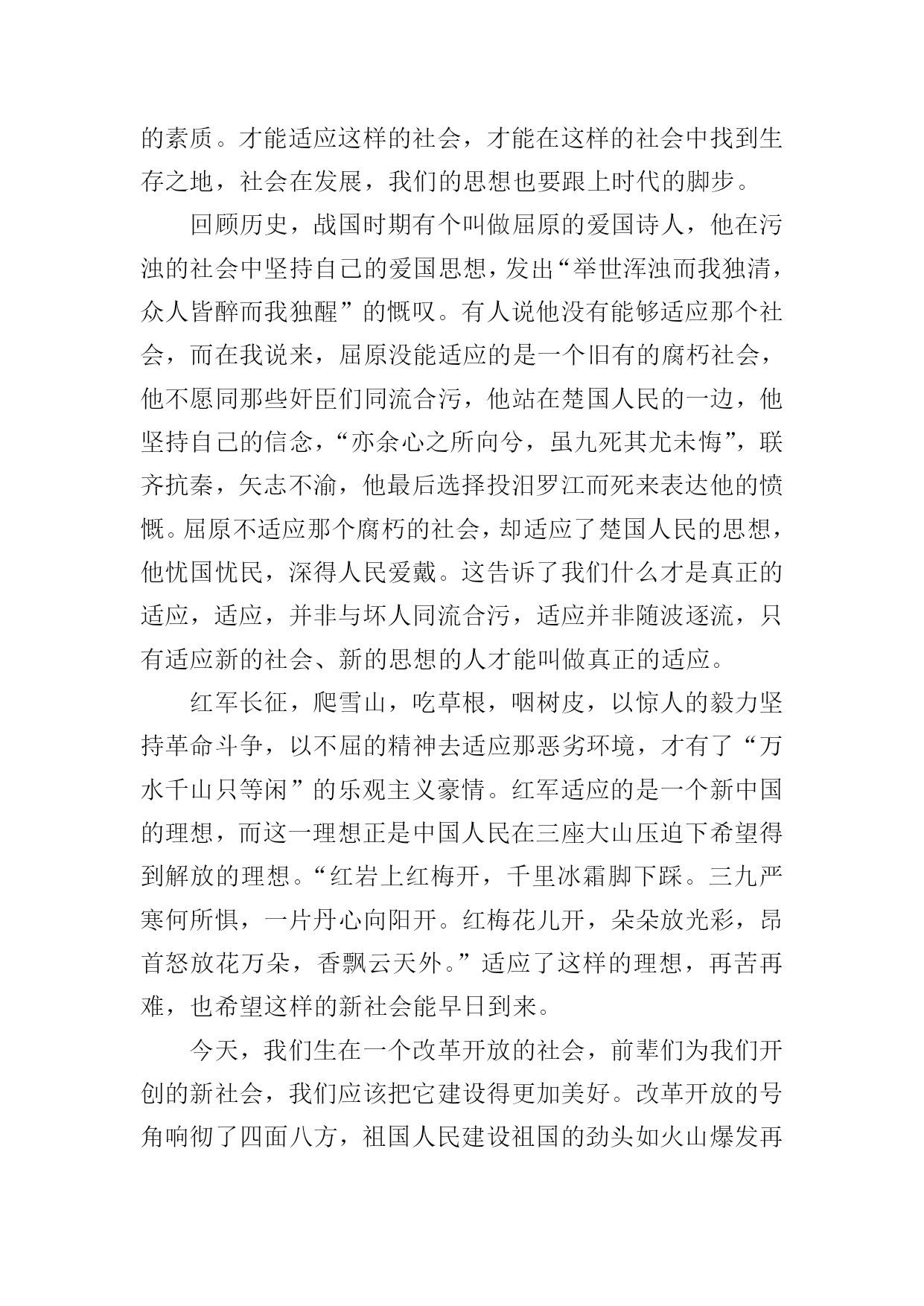 的素质。才能适应这样的社会，才能在这样的社会中找到生存之地，社会在发展，我们的思想也要跟上时代的脚步。

回顾历史，战国时期有个叫做屈原的爱国诗人，他在污浊的社会中坚持自己的爱国思想，发出“举世浑浊而我独清，众人皆醉而我独醒”的慨叹。有人说他没有能够适应那个社会，而在我说来，屈原没能适应的是一个旧有的腐朽社会，他不愿同那些奸臣们同流合污，他站在楚国人民的一边，他坚持自己的信念，“亦余心之所向兮，虽九死其尤未悔”，联齐抗秦，矢志不渝，他最后选择投汨罗江而死来表达他的愤慨。屈原不适应那个腐朽的社会，却适应了楚国人民的思想，他忧国忧民，深得人民爱戴。这告诉了我们什么才是真正的适应，适应，并非与坏人同流合污，适应并非随波逐流，只有适应新的社会、新的思想的人才能叫做真正的适应。

红军长征，爬雪山，吃草根，咽树皮，以惊人的毅力坚持革命斗争，以不屈的精神去适应那恶劣环境，才有了“万水千山只等闲”的乐观主义豪情。红军适应的是一个新中国的理想，而这一理想正是中国人民在三座大山压迫下希望得到解放的理想。“红岩上红梅开，千里冰霜脚下踩。三九严寒何所惧，一片丹心向阳开。红梅花儿开，朵朵放光彩，昂首怒放花万朵，香飘云天外。”适应了这样的理想，再苦再难，也希望这样的新社会能早日到来。

今天，我们生在一个改革开放的社会，前辈们为我们开创的新社会，我们应该把它建设得更加美好。改革开放的号角响彻了四面八方，祖国人民建设祖国的劲头如火山爆发再